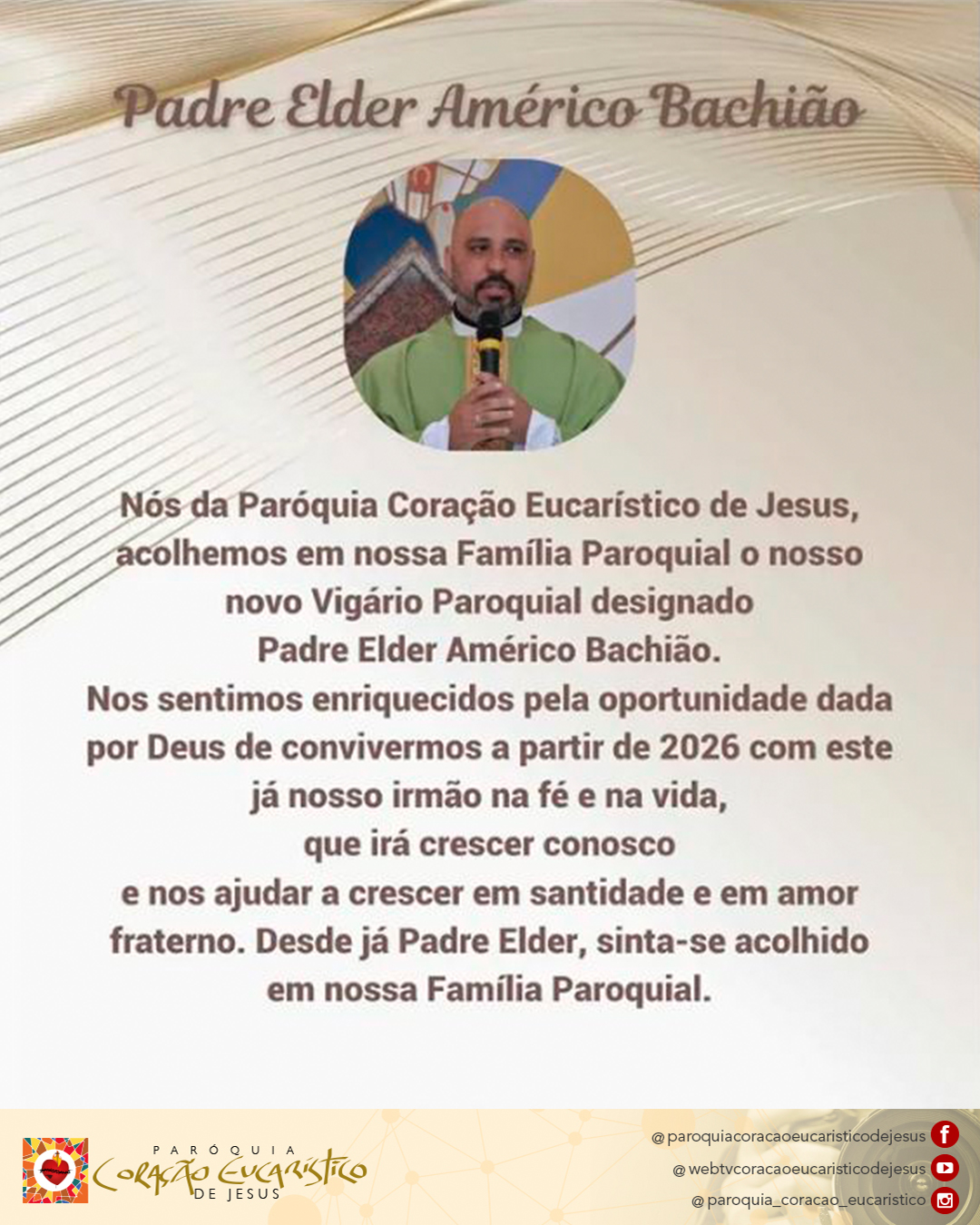 Padre Elder Américo Bachião

Nós da Paróquia Coração Eucarístico de Jesus, acolhemos em nossa Família Paroquial o nosso novo Vigário Paroquial designado Padre Elder Américo Bachião. Nos sentimos enriquecidos pela oportunidade dada por Deus de convivermos a partir de 2026 com este já nosso irmão na fé e na vida, que irá crescer conosco e nos ajudar a crescer em santidade e em amor fraterno. Desde já Padre Elder, sinta-se acolhido em nossa Família Paroquial.

PARÓQUIA
Coração Eucarístico
DE JESUS

@paroquiacoracaoeucaristicodejesus
@webtvcoracaoeucaristicodejesus
@paroquia_coracao_eucaristico